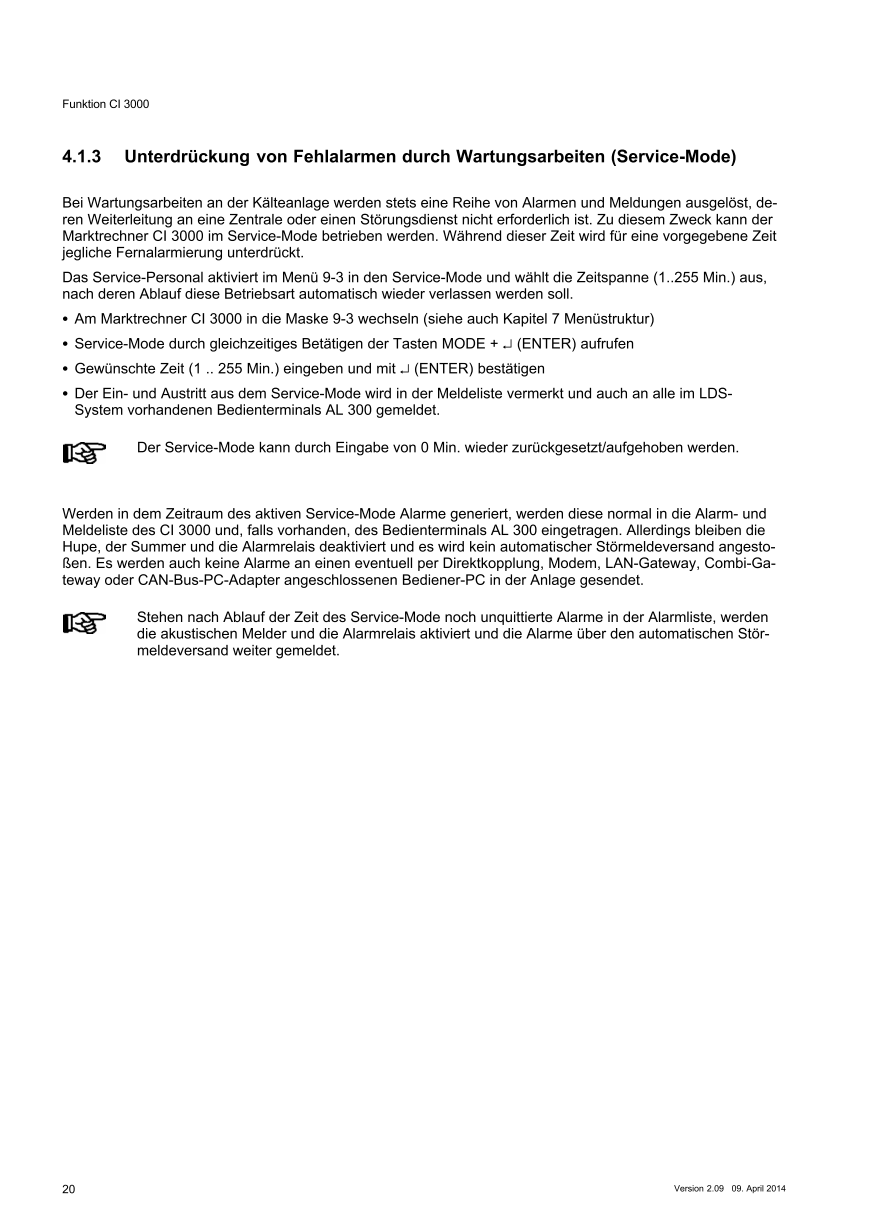 Funktion CI 3000

4.1.3 Unterdrückung von Fehlalarmen durch Wartungsarbeiten (Service-Mode)

Bei Wartungsarbeiten an der Kälteanlage werden stets eine Reihe von Alarmen und Meldungen ausgelöst, deren Weiterleitung an eine Zentrale oder einen Störungsdienst nicht erforderlich ist. Zu diesem Zweck kann der Marktrechner CI 3000 im Service-Mode betrieben werden. Während dieser Zeit wird für eine vorgegebene Zeit jegliche Fernalarmierung unterdrückt.

Das Service-Personal aktiviert im Menü 9-3 in den Service-Mode und wählt die Zeitspanne (1..255 Min.) aus, nach deren Ablauf diese Betriebsart automatisch wieder verlassen werden soll.

• Am Marktrechner CI 3000 in die Maske 9-3 wechseln (siehe auch Kapitel 7 Menüstruktur)
• Service-Mode durch gleichzeitiges Betätigen der Tasten MODE + ↵ (ENTER) aufrufen
• Gewünschte Zeit (1 .. 255 Min.) eingeben und mit ↵ (ENTER) bestätigen
• Der Ein- und Austritt aus dem Service-Mode wird in der Meldeliste vermerkt und auch an alle im LDS-System vorhandenen Bedienterminals AL 300 gemeldet.

Der Service-Mode kann durch Eingabe von 0 Min. wieder zurückgesetzt/aufgehoben werden.

Werden in dem Zeitraum des aktiven Service-Mode Alarme generiert, werden diese normal in die Alarm- und Meldeliste des CI 3000 und, falls vorhanden, des Bedienterminals AL 300 eingetragen. Allerdings bleiben die Hupe, der Summer und die Alarmrelais deaktiviert und es wird kein automatischer Störmeldeversand angestoßen. Es werden auch keine Alarme an einen eventuell per Direktkopplung, Modem, LAN-Gateway, Combi-Gateway oder CAN-Bus-PC-Adapter angeschlossenen Bediener-PC in der Anlage gesendet.

Stehen nach Ablauf der Zeit des Service-Mode noch unquittierte Alarme in der Alarmliste, werden die akustischen Melder und die Alarmrelais aktiviert und die Alarme über den automatischen Störmeldeversand weiter gemeldet.

20

Version 2.09 09. April 2014